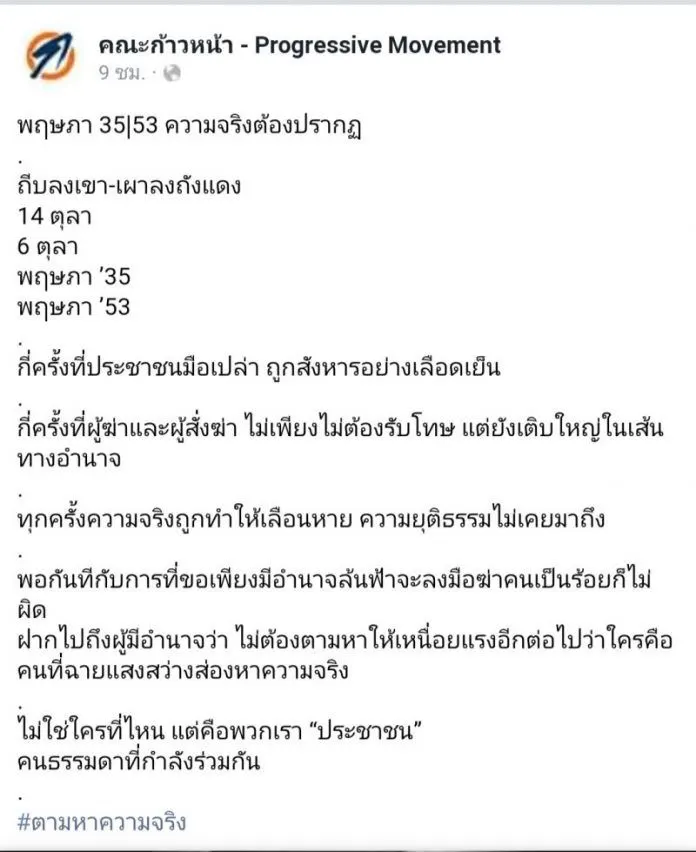 คณะก้าวหน้า - Progressive Movement
9 ชม. ·

พฤษภา 35|53 ความจริงต้องปรากฏ

.
ถีบลงเขา-เผาลงถังแดง
14 ตุลา
6 ตุลา
พฤษภา ’35
พฤษภา ’53

.
กี่ครั้งที่ประชาชนมือเปล่า ถูกสังหารอย่างเลือดเย็น

.
กี่ครั้งที่ผู้ฆ่าและผู้สั่งฆ่า ไม่เพียงไม่ต้องรับโทษ แต่ยังเติบใหญ่ในเส้นทางอำนาจ

.
ทุกครั้งความจริงถูกทำให้เลือนหาย ความยุติธรรมไม่เคยมาถึง

.
พอกันทีกับการที่ขอเพียงมีอำนาจล้นฟ้าจะลงมือฆ่าคนเป็นร้อยก็ไม่ผิด
ฝากไปถึงผู้มีอำนาจว่า ไม่ต้องตามหาให้เหนื่อยแรงอีกต่อไปว่าใครคือคนที่ฉายแสงสว่างส่องหาความจริง

.
ไม่ใช่ใครที่ไหน แต่คือพวกเรา “ประชาชน”
คนธรรมดาที่กำลังร่วมกัน

.
#ตามหาความจริง